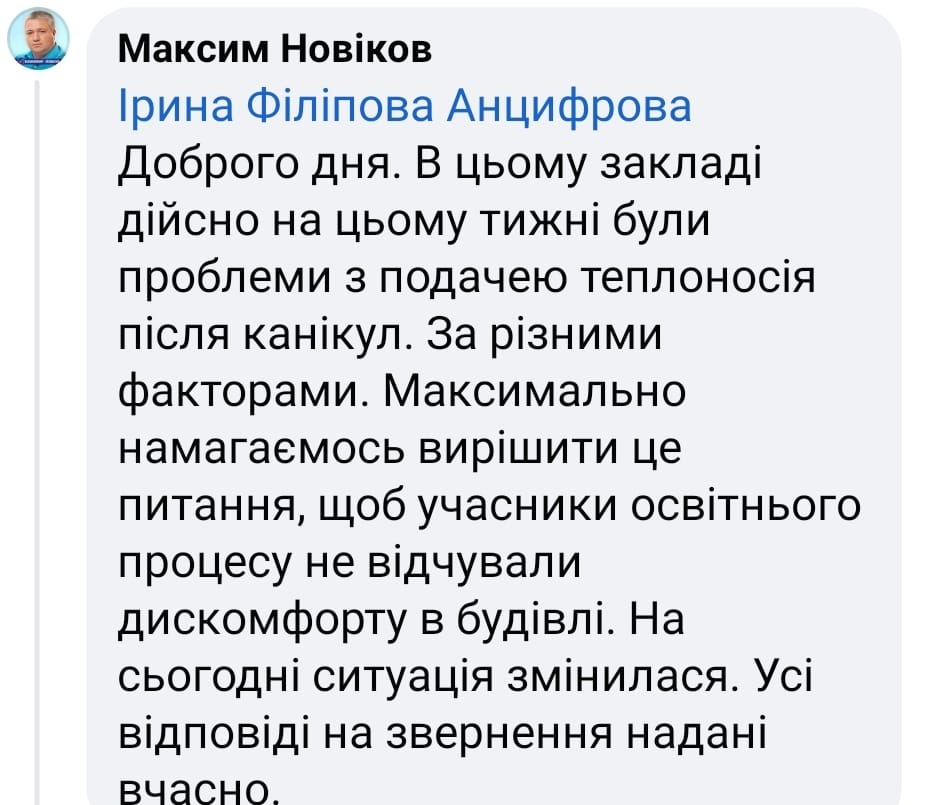 Максим Новіков
Ірина Філіпова Анцифрова
Доброго дня. В цьому закладі дійсно на цьому тижні були проблеми з подачею теплоносія після канікул. За різними факторами. Максимально намагаємось вирішити це питання, щоб учасники освітнього процесу не відчували дискомфорту в будівлі. На сьогодні ситуація змінилася. Усі відповіді на звернення надані вчасно.